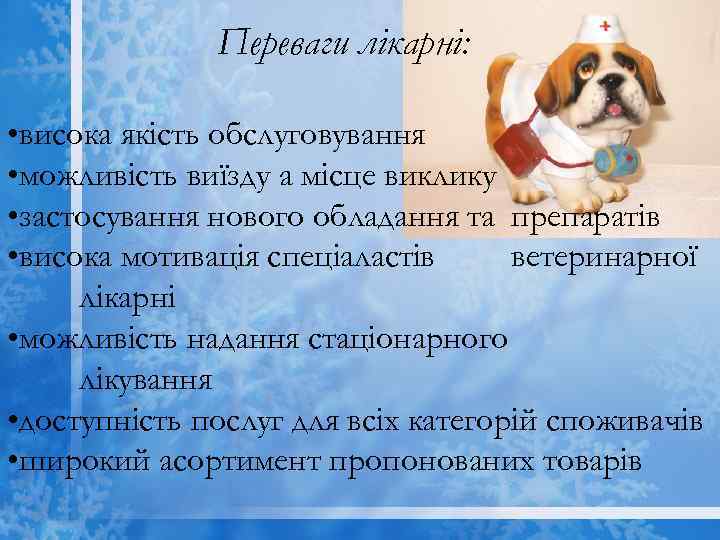 Переваги лікарні:

•висока якість обслуговування
•можливість виїзду а місце виклику
•застосування нового обладання та препаратів
•висока мотивація спеціаластів ветеринарної лікарні
•можливість надання стаціонарного лікування
•доступність послуг для всіх категорій споживачів
•широкий асортимент пропонованих товарів